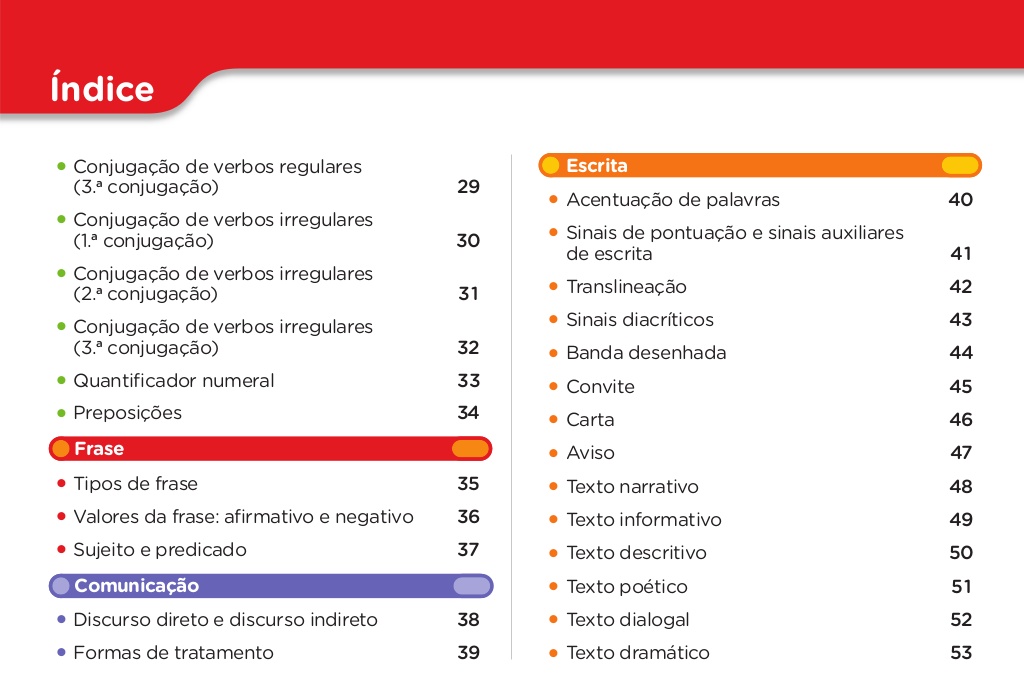 Índice

• Conjugação de verbos regulares (3.ª conjugação) 29
• Conjugação de verbos irregulares (1.ª conjugação) 30
• Conjugação de verbos irregulares (2.ª conjugação) 31
• Conjugação de verbos irregulares (3.ª conjugação) 32
• Quantificador numeral 33
• Preposições 34

Frase

• Tipos de frase 35
• Valores da frase: afirmativo e negativo 36
• Sujeito e predicado 37

Comunicação

• Discurso direto e discurso indireto 38
• Formas de tratamento 39

Escrita

• Acentuação de palavras 40
• Sinais de pontuação e sinais auxiliares de escrita 41
• Translineação 42
• Sinais diacríticos 43
• Banda desenhada 44
• Convite 45
• Carta 46
• Aviso 47
• Texto narrativo 48
• Texto informativo 49
• Texto descritivo 50
• Texto poético 51
• Texto dialogal 52
• Texto dramático 53